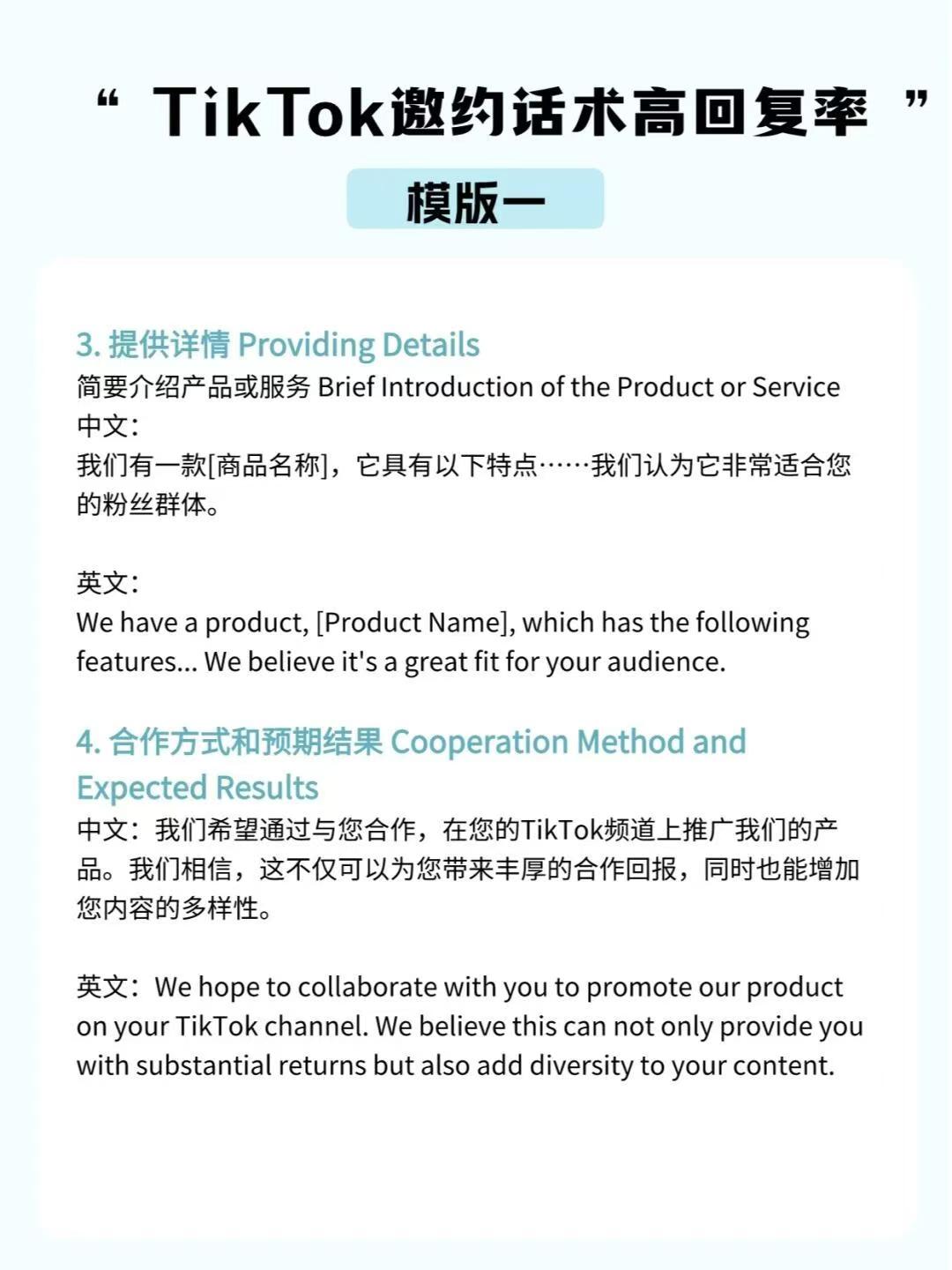 “ TikTok邀约话术高回复率 ”

模版一

3. 提供详情 Providing Details
简要介绍产品或服务 Brief Introduction of the Product or Service
中文：
我们有一款[商品名称]，它具有以下特点……我们认为它非常适合您的粉丝群体。

英文：
We have a product, [Product Name], which has the following features... We believe it's a great fit for your audience.

4. 合作方式和预期结果 Cooperation Method and Expected Results
中文：我们希望通过与您合作，在您的TikTok频道上推广我们的产品。我们相信，这不仅可以为您带来丰厚的合作回报，同时也能增加您内容的多样性。

英文：We hope to collaborate with you to promote our product on your TikTok channel. We believe this can not only provide you with substantial returns but also add diversity to your content.